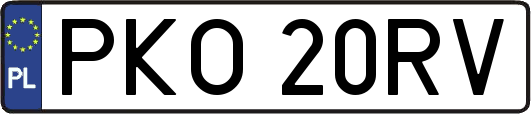 PL
PKO 20RV